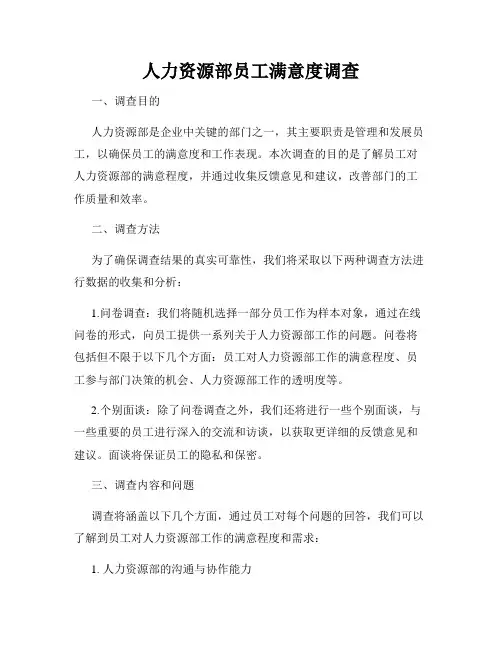 人力资源部员工满意度调查

一、调查目的

人力资源部是企业中关键的部门之一，其主要职责是管理和发展员工，以确保员工的满意度和工作表现。本次调查的目的是了解员工对人力资源部的满意程度，并通过收集反馈意见和建议，改善部门的工作质量和效率。

二、调查方法

为了确保调查结果的真实可靠性，我们将采取以下两种调查方法进行数据的收集和分析：

1.问卷调查：我们将随机选择一部分员工作为样本对象，通过在线问卷的形式，向员工提供一系列关于人力资源部工作的问题。问卷将包括但不限于以下几个方面：员工对人力资源部工作的满意程度、员工参与部门决策的机会、人力资源部工作的透明度等。

2.个别面谈：除了问卷调查之外，我们还将进行一些个别面谈，与一些重要的员工进行深入的交流和访谈，以获取更详细的反馈意见和建议。面谈将保证员工的隐私和保密。

三、调查内容和问题

调查将涵盖以下几个方面，通过员工对每个问题的回答，我们可以了解到员工对人力资源部工作的满意程度和需求：

1. 人力资源部的沟通与协作能力